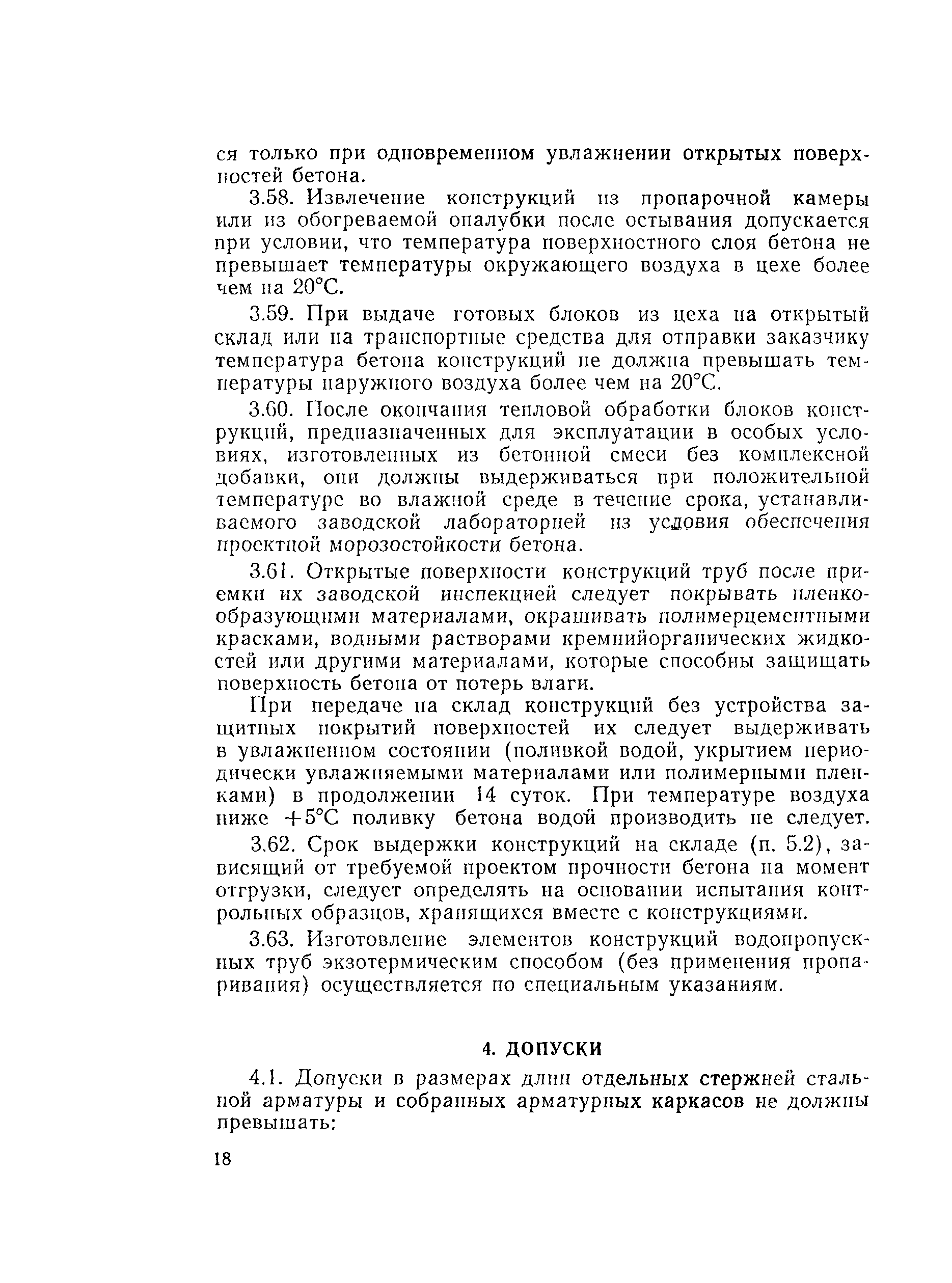 ся только при одновременном увлажнении открытых поверхностей бетона.

3.58. Извлечение конструкций из пропарочной камеры или из обогреваемой опалубки после остывания допускается при условии, что температура поверхностного слоя бетона не превышает температуры окружающего воздуха в цехе более чем на 20°С.

3.59. При выдаче готовых блоков из цеха на открытый склад или на транспортные средства для отправки заказчику температура бетона конструкций не должна превышать температуры наружного воздуха более чем на 20°С.

3.60. После окончания тепловой обработки блоков конструкций, предназначенных для эксплуатации в особых условиях, изготовленных из бетонной смеси без комплексной добавки, они должны выдерживаться при положительной температуре во влажной среде в течение срока, устанавливаемого заводской лабораторией из условия обеспечения проектной морозостойкости бетона.

3.61. Открытые поверхности конструкций труб после приемки их заводской инспекцией следует покрывать пленкообразующими материалами, окрашивать полимерцементными красками, водными растворами кремнийорганических жидкостей или другими материалами, которые способны защищать поверхность бетона от потерь влаги.

При передаче на склад конструкций без устройства защитных покрытий поверхностей их следует выдерживать в увлажненном состоянии (поливкой водой, укрытием периодически увлажняемыми материалами или полимерными пленками) в продолжении 14 суток. При температуре воздуха ниже +5°С поливку бетона водой производить не следует.

3.62. Срок выдержки конструкций на складе (п. 5.2), зависящий от требуемой проектом прочности бетона на момент отгрузки, следует определять на основании испытания контрольных образцов, хранящихся вместе с конструкциями.

3.63. Изготовление элементов конструкций водопропускных труб экзотермическим способом (без применения пропаривания) осуществляется по специальным указаниям.

4. ДОПУСКИ

4.1. Допуски в размерах длин отдельных стержней стальной арматуры и собранных арматурных каркасов не должны превышать:

18